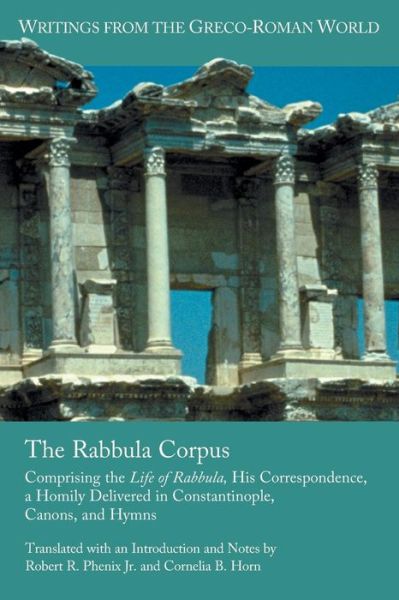 WRITINGS FROM THE GRECO-ROMAN WORLD

The Rabbula Corpus

Comprising the Life of Rabbula, His Correspondence, a Homily Delivered in Constantinople, Canons, and Hymns

Translated with an Introduction and Notes by
Robert R. Phenix Jr. and Cornelia B. Horn